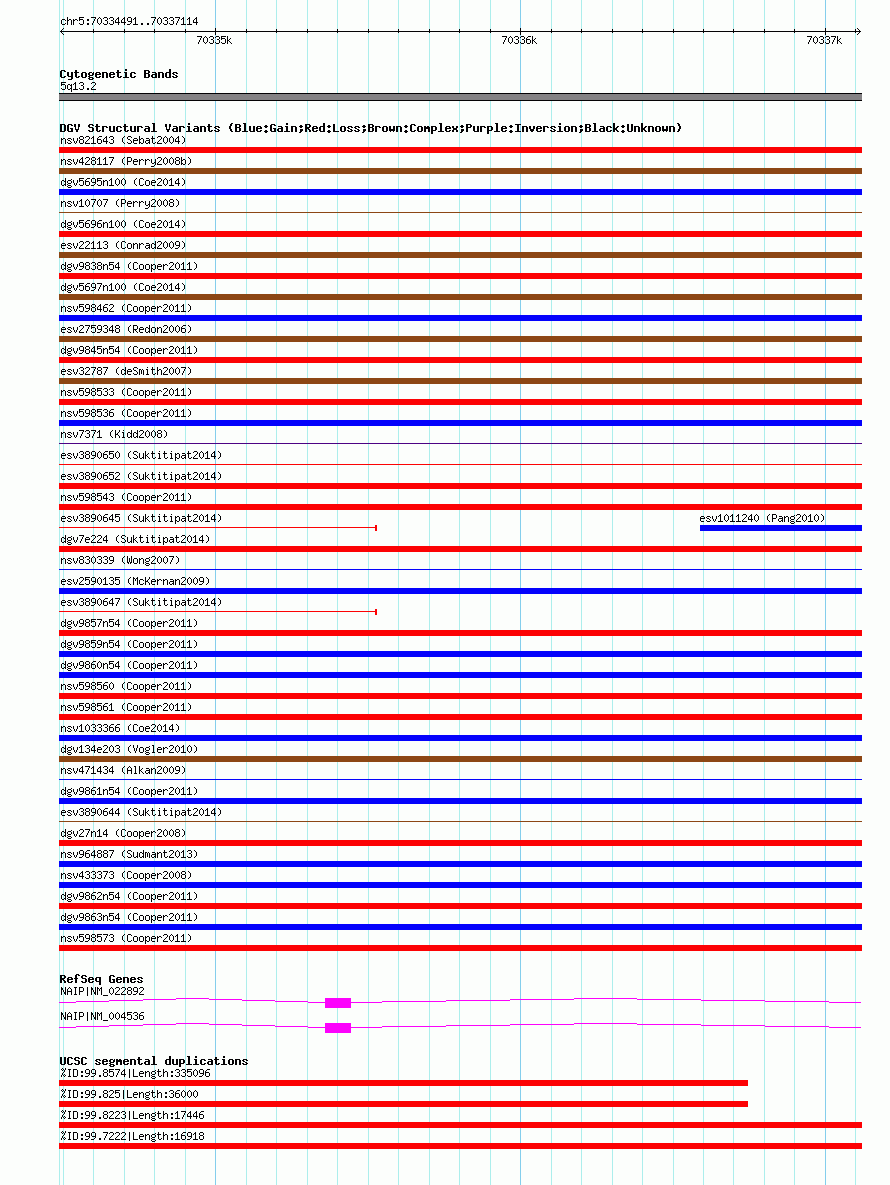 chr5:70334491..70337114

70335k 70336k 70337k

Cytogenetic Bands
5q13.2

DGV Structural Variants (Blue:Gain;Red:Loss;Brown:Complex;Purple:Inversion;Black:Unknown)
nsv821643 (Sebat2004)
nsv428117 (Perry2008b)
dgv5695n100 (Coe2014)
nsv10707 (Perry2008)
dgv5696n100 (Coe2014)
esv22113 (Conrad2009)
dgv9838n54 (Cooper2011)
dgv5697n100 (Coe2014)
nsv598462 (Cooper2011)
esv2759348 (Redon2006)
dgv9845n54 (Cooper2011)
esv32787 (deSmith2007)
nsv598533 (Cooper2011)
nsv598536 (Cooper2011)
nsv7371 (Kidd2008)
esv3890650 (Suktitipat2014)
esv3890652 (Suktitipat2014)
nsv598543 (Cooper2011)
esv3890645 (Suktitipat2014)
esv1011240 (Pang2010)
dgv7e224 (Suktitipat2014)
nsv830339 (Wong2007)
esv2590135 (McKernan2009)
esv3890647 (Suktitipat2014)
dgv9857n54 (Cooper2011)
dgv9859n54 (Cooper2011)
dgv9860n54 (Cooper2011)
nsv598560 (Cooper2011)
nsv598561 (Cooper2011)
nsv1033366 (Coe2014)
dgv134e203 (Vogler2010)
nsv471434 (Alkan2009)
dgv9861n54 (Cooper2011)
esv3890644 (Suktitipat2014)
dgv27n14 (Cooper2008)
nsv964887 (Sudmant2013)
nsv433373 (Cooper2008)
dgv9862n54 (Cooper2011)
dgv9863n54 (Cooper2011)
nsv598573 (Cooper2011)

RefSeq Genes
NAIP|NM_022892
NAIP|NM_004536

UCSC segmental duplications
%ID:99.8574|Length:335096
%ID:99.825|Length:36000
%ID:99.8223|Length:17446
%ID:99.7222|Length:16918